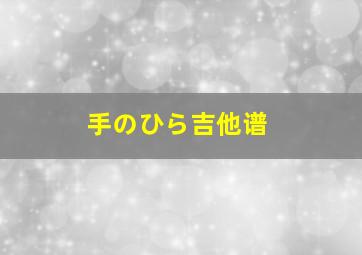 手のひら吉他谱